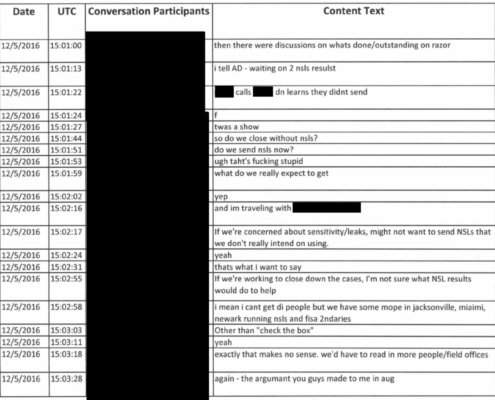 | Date | UTC | Conversation Participants | Content Text |
|---|---|---|---|
| 12/5/2016 | 15:01:00 | | then there were discussions on whats done/outstanding on razor |
| 12/5/2016 | 15:01:13 | | i tell AD - waiting on 2 nsls resulst |
| 12/5/2016 | 15:01:22 | | calls dn learns they didnt send |
| 12/5/2016 | 15:01:24 | | f |
| 12/5/2016 | 15:01:27 | | twas a show |
| 12/5/2016 | 15:01:44 | | so do we close without nsls? |
| 12/5/2016 | 15:01:51 | | do we send nsls now? |
| 12/5/2016 | 15:01:53 | | ugh taht's fucking stupid |
| 12/5/2016 | 15:01:59 | | what do we really expect to get |
| 12/5/2016 | 15:02:02 | | yep |
| 12/5/2016 | 15:02:16 | | and im traveling with |
| 12/5/2016 | 15:02:17 | | If we're concerned about sensitivity/leaks, might not want to send NSLs that we don't really intend on using. |
| 12/5/2016 | 15:02:24 | | yeah |
| 12/5/2016 | 15:02:31 | | thats what i want to say |
| 12/5/2016 | 15:02:55 | | If we're working to close down the cases, I'm not sure what NSL results would do to help |
| 12/5/2016 | 15:02:58 | | i mean i cant get di people but we have some mope in jacksonville, miaimi, newark running nsls and fisa 2ndaries |
| 12/5/2016 | 15:03:03 | | Other than "check the box" |
| 12/5/2016 | 15:03:11 | | yeah |
| 12/5/2016 | 15:03:18 | | exactly that makes no sense. we'd have to read in more people/field offices |
| 12/5/2016 | 15:03:28 | | again - the argumant you guys made to me in aug |